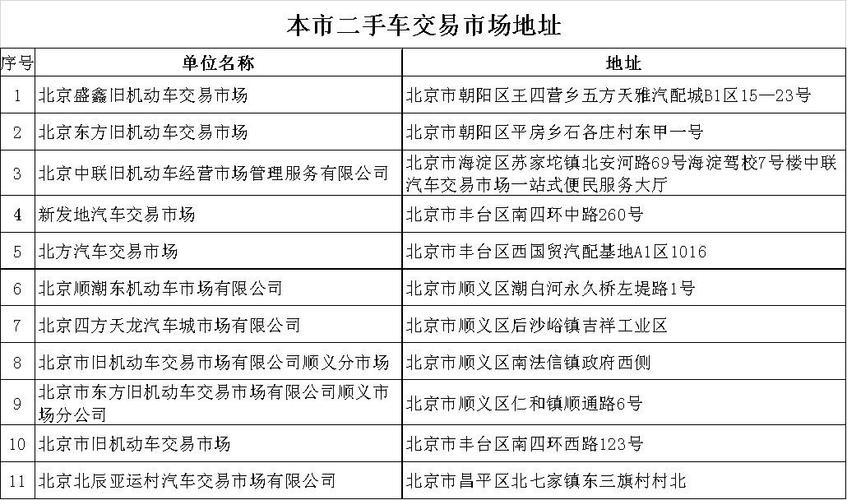 本市二手车交易市场地址

| 序号 | 单位名称 | 地址 |
|---|---|---|
| 1 | 北京盛鑫旧机动车交易市场 | 北京市朝阳区王四营乡五方天雅汽配城B1区15—23号 |
| 2 | 北京东方旧机动车交易市场 | 北京市朝阳区平房乡石各庄村东甲一号 |
| 3 | 北京中联旧机动车经营市场管理服务有限公司 | 北京市海淀区苏家坨镇北安河路69号海淀驾校7号楼中联汽车交易市场一站式便民服务大厅 |
| 4 | 新发地汽车交易市场 | 北京市丰台区南四环中路260号 |
| 5 | 北方汽车交易市场 | 北京市丰台区西国贸汽配基地A1区1016 |
| 6 | 北京顺潮东机动车市场有限公司 | 北京市顺义区潮白河永久桥左堤路1号 |
| 7 | 北京四方天龙汽车城市场有限公司 | 北京市顺义区后沙峪镇吉祥工业区 |
| 8 | 北京市旧机动车交易市场有限公司顺义分市场 | 北京市顺义区南法信镇政府西侧 |
| 9 | 北京市东方旧机动车交易市场有限公司顺义市场分公司 | 北京市顺义区仁和镇顺通路6号 |
| 10 | 北京市旧机动车交易市场 | 北京市丰台区南四环西路123号 |
| 11 | 北京北辰亚运村汽车交易市场有限公司 | 北京市昌平区北七家镇东三旗村村北 |